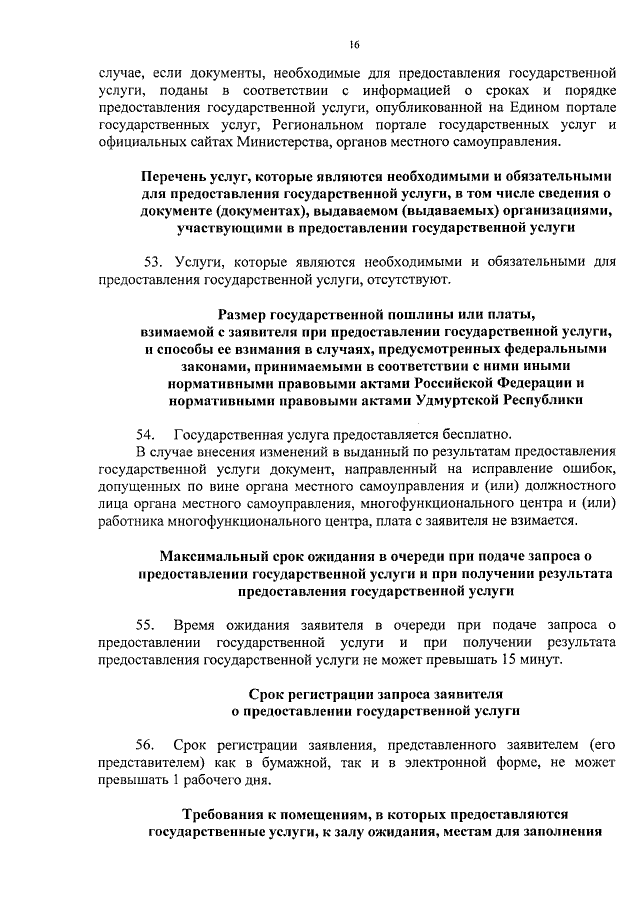 16

случае, если документы, необходимые для предоставления государственной услуги, поданы в соответствии с информацией о сроках и порядке предоставления государственной услуги, опубликованной на Едином портале государственных услуг, Региональном портале государственных услуг и официальных сайтах Министерства, органов местного самоуправления.

Перечень услуг, которые являются необходимыми и обязательными для предоставления государственной услуги, в том числе сведения о документе (документах), выдаваемом (выдаваемых) организациями, участвующими в предоставлении государственной услуги

53. Услуги, которые являются необходимыми и обязательными для предоставления государственной услуги, отсутствуют.

Размер государственной пошлины или платы, взимаемой с заявителя при предоставлении государственной услуги, и способы ее взимания в случаях, предусмотренных федеральными законами, принимаемыми в соответствии с ними иными нормативными правовыми актами Российской Федерации и нормативными правовыми актами Удмуртской Республики

54. Государственная услуга предоставляется бесплатно.

В случае внесения изменений в выданный по результатам предоставления государственной услуги документ, направленный на исправление ошибок, допущенных по вине органа местного самоуправления и (или) должностного лица органа местного самоуправления, многофункционального центра и (или) работника многофункционального центра, плата с заявителя не взимается.

Максимальный срок ожидания в очереди при подаче запроса о предоставлении государственной услуги и при получении результата предоставления государственной услуги

55. Время ожидания заявителя в очереди при подаче запроса о предоставлении государственной услуги и при получении результата предоставления государственной услуги не может превышать 15 минут.

Срок регистрации запроса заявителя о предоставлении государственной услуги

56. Срок регистрации заявления, представленного заявителем (его представителем) как в бумажной, так и в электронной форме, не может превышать 1 рабочего дня.

Требования к помещениям, в которых предоставляются государственные услуги, к залу ожидания, местам для заполнения